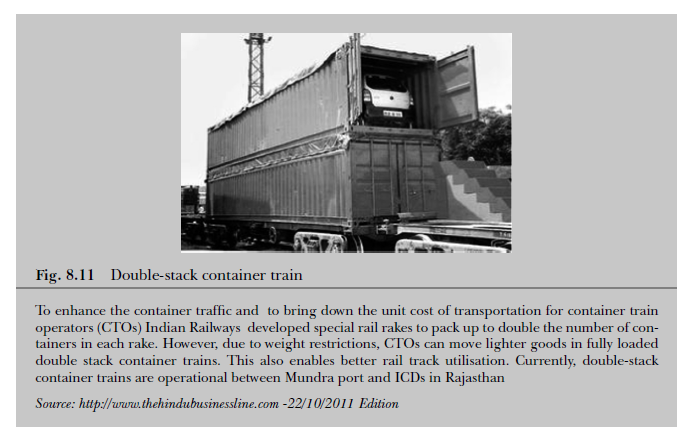 Fig. 8.11 Double-stack container train

To enhance the container traffic and to bring down the unit cost of transportation for container train operators (CTOs) Indian Railways developed special rail rakes to pack up to double the number of containers in each rake. However, due to weight restrictions, CTOs can move lighter goods in fully loaded double stack container trains. This also enables better rail track utilisation. Currently, double-stack container trains are operational between Mundra port and ICDs in Rajasthan

Source: http://www.thehindubusinessline.com -22/10/2011 Edition